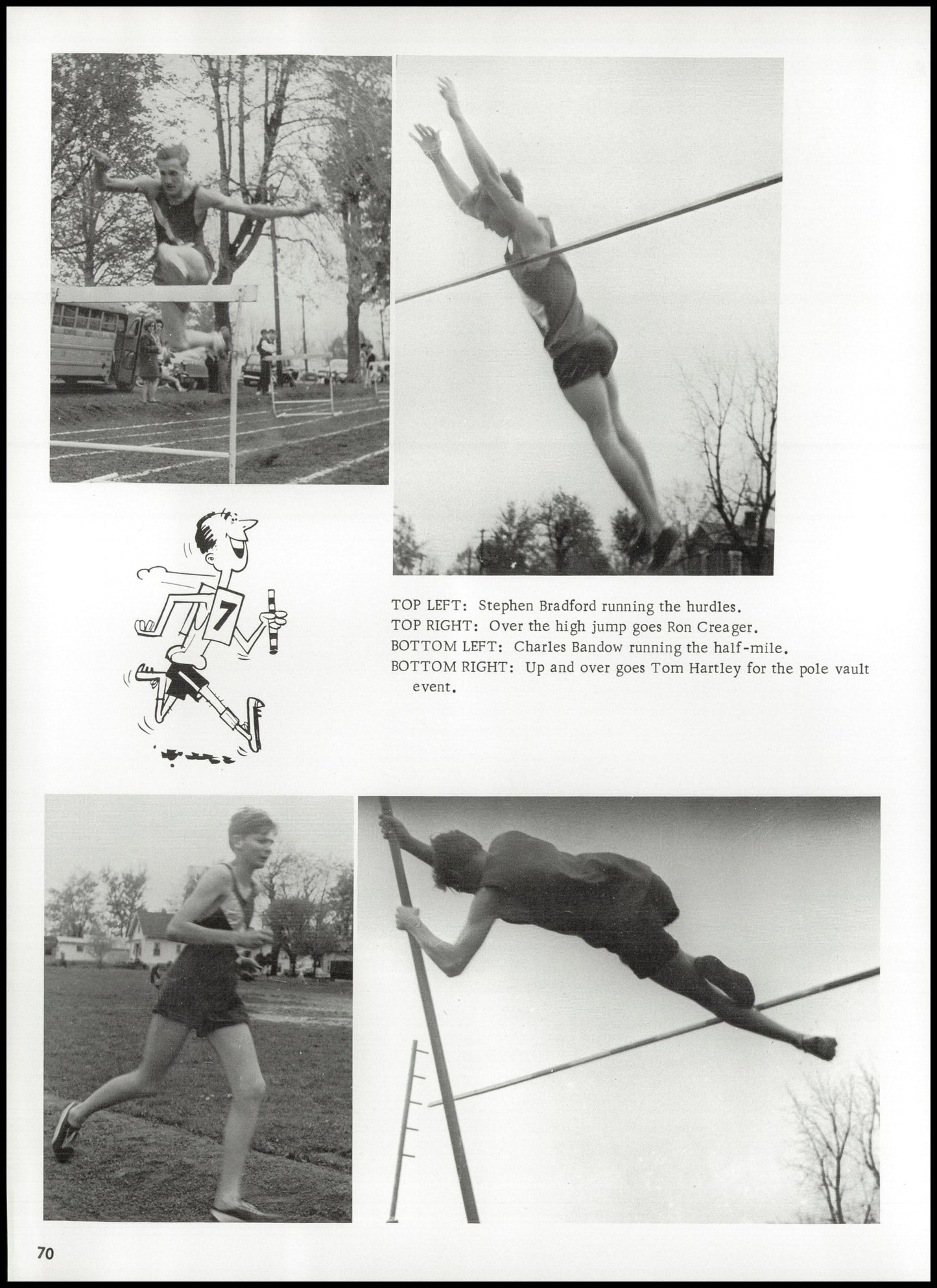 7

TOP LEFT: Stephen Bradford running the hurdles.
TOP RIGHT: Over the high jump goes Ron Creager.
BOTTOM LEFT: Charles Bandow running the half-mile.
BOTTOM RIGHT: Up and over goes Tom Hartley for the pole vault event.

70